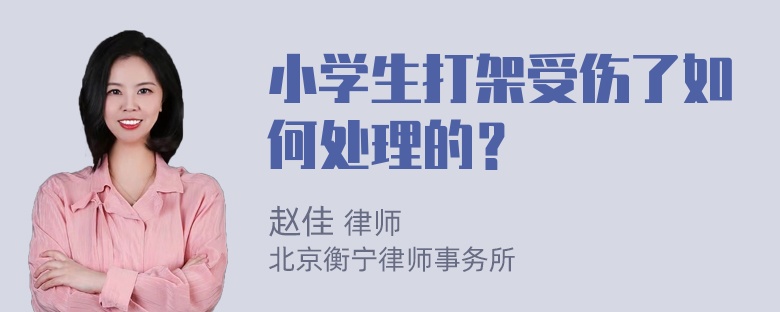 小学生打架受伤了如何处理的？

赵佳 律师
北京衡宁律师事务所